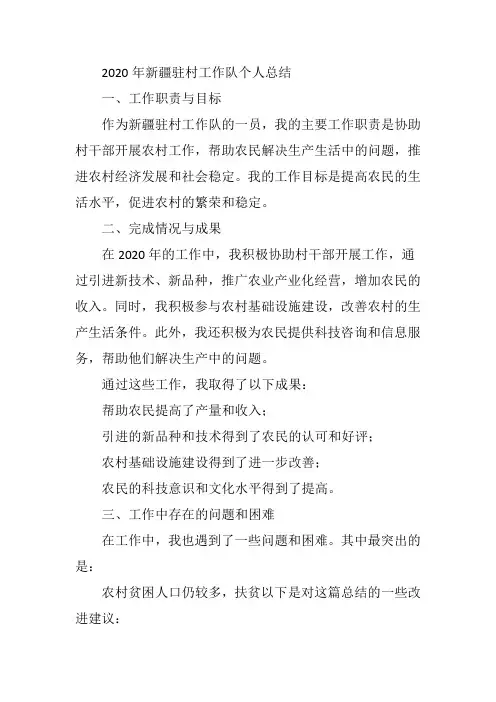 2020 年新疆驻村工作队个人总结

一、工作职责与目标

作为新疆驻村工作队的一员，我的主要工作职责是协助村干部开展农村工作，帮助农民解决生产生活中的问题，推进农村经济发展和社会稳定。我的工作目标是提高农民的生活水平，促进农村的繁荣和稳定。

二、完成情况与成果

在 2020 年的工作中，我积极协助村干部开展工作，通过引进新技术、新品种，推广农业产业化经营，增加农民的收入。同时，我积极参与农村基础设施建设，改善农村的生产生活条件。此外，我还积极为农民提供科技咨询和信息服务，帮助他们解决生产中的问题。

通过这些工作，我取得了以下成果：

帮助农民提高了产量和收入；

引进的新品种和技术得到了农民的认可和好评；

农村基础设施建设得到了进一步改善；

农民的科技意识和文化水平得到了提高。

三、工作中存在的问题和困难

在工作中，我也遇到了一些问题和困难。其中最突出的是：

农村贫困人口仍较多，扶贫以下是对这篇总结的一些改进建议：